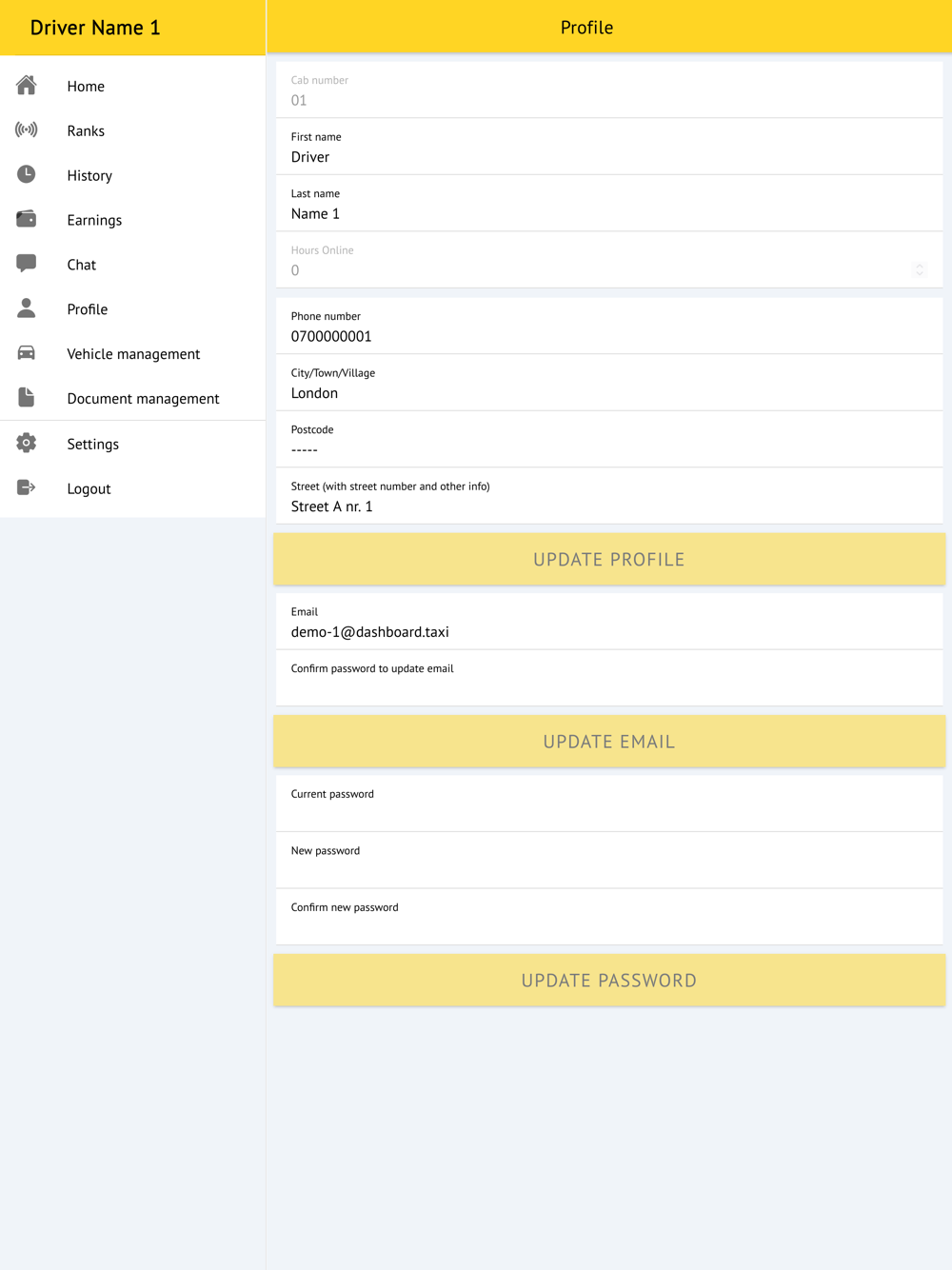 Driver Name 1

Home
Ranks
History
Earnings
Chat
Profile
Vehicle management
Document management
Settings
Logout

Profile

Cab number
01

First name
Driver

Last name
Name 1

Hours Online
0

Phone number
0700000001

City/Town/Village
London

Postcode
-----

Street (with street number and other info)
Street A nr. 1

UPDATE PROFILE

Email
demo-1@dashboard.taxi

Confirm password to update email

UPDATE EMAIL

Current password

New password

Confirm new password

UPDATE PASSWORD